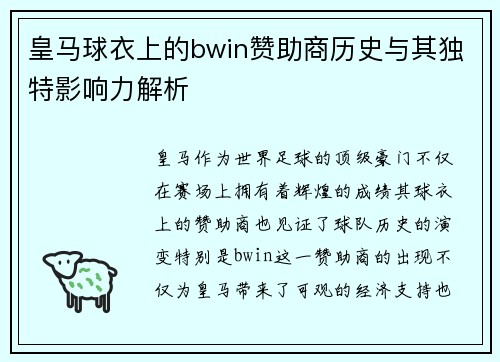 皇马球衣上的bwin赞助商历史与其独特影响力解析

皇马作为世界足球的顶级豪门不仅在赛场上拥有着辉煌的成绩其球衣上的赞助商也见证了球队历史的演变特别是bwin这一赞助商的出现不仅为皇马带来了可观的经济支持也